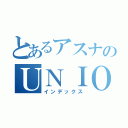 とあるアスナの
UNIO
インデックス